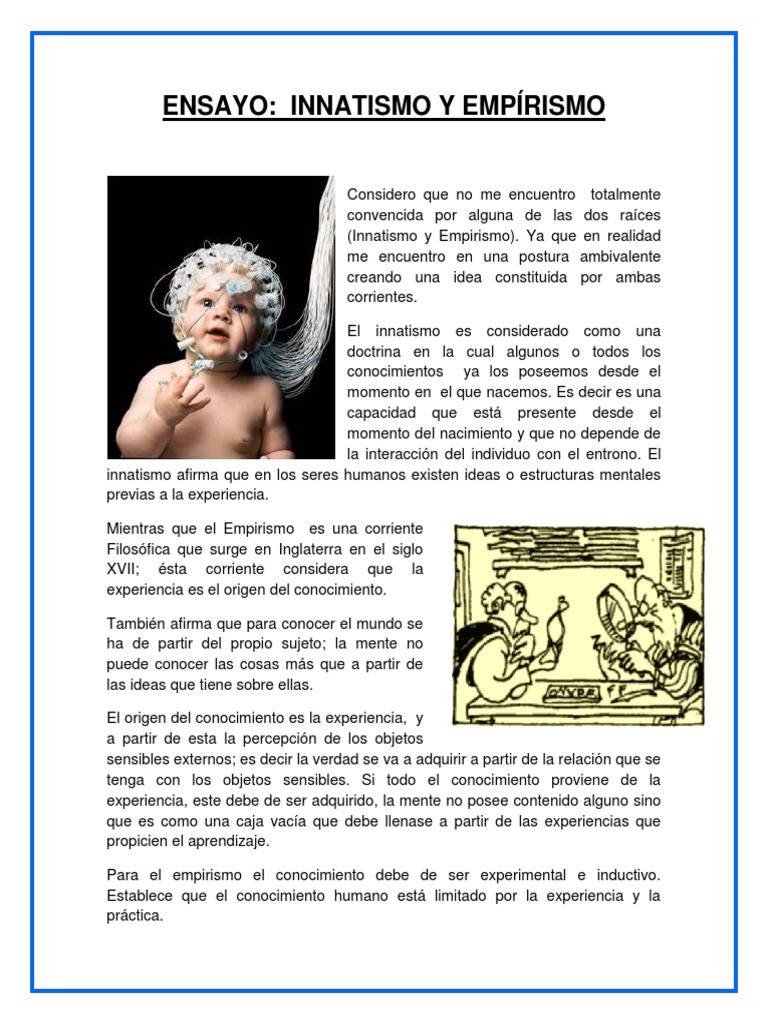 ENSAYO: INNATISMO Y EMPÍRISMO

Considero que no me encuentro totalmente convencida por alguna de las dos raíces (Innatismo y Empirismo). Ya que en realidad me encuentro en una postura ambivalente creando una idea constituida por ambas corrientes.

El innatismo es considerado como una doctrina en la cual algunos o todos los conocimientos ya los poseemos desde el momento en el que nacemos. Es decir es una capacidad que está presente desde el momento del nacimiento y que no depende de la interacción del individuo con el entrono. El innatismo afirma que en los seres humanos existen ideas o estructuras mentales previas a la experiencia.

Mientras que el Empirismo es una corriente Filosófica que surge en Inglaterra en el siglo XVII; ésta corriente considera que la experiencia es el origen del conocimiento.

También afirma que para conocer el mundo se ha de partir del propio sujeto; la mente no puede conocer las cosas más que a partir de las ideas que tiene sobre ellas.

El origen del conocimiento es la experiencia, y a partir de esta la percepción de los objetos sensibles externos; es decir la verdad se va a adquirir a partir de la relación que se tenga con los objetos sensibles. Si todo el conocimiento proviene de la experiencia, este debe de ser adquirido, la mente no posee contenido alguno sino que es como una caja vacía que debe llenase a partir de las experiencias que propicien el aprendizaje.

Para el empirismo el conocimiento debe de ser experimental e inductivo. Establece que el conocimiento humano está limitado por la experiencia y la práctica.